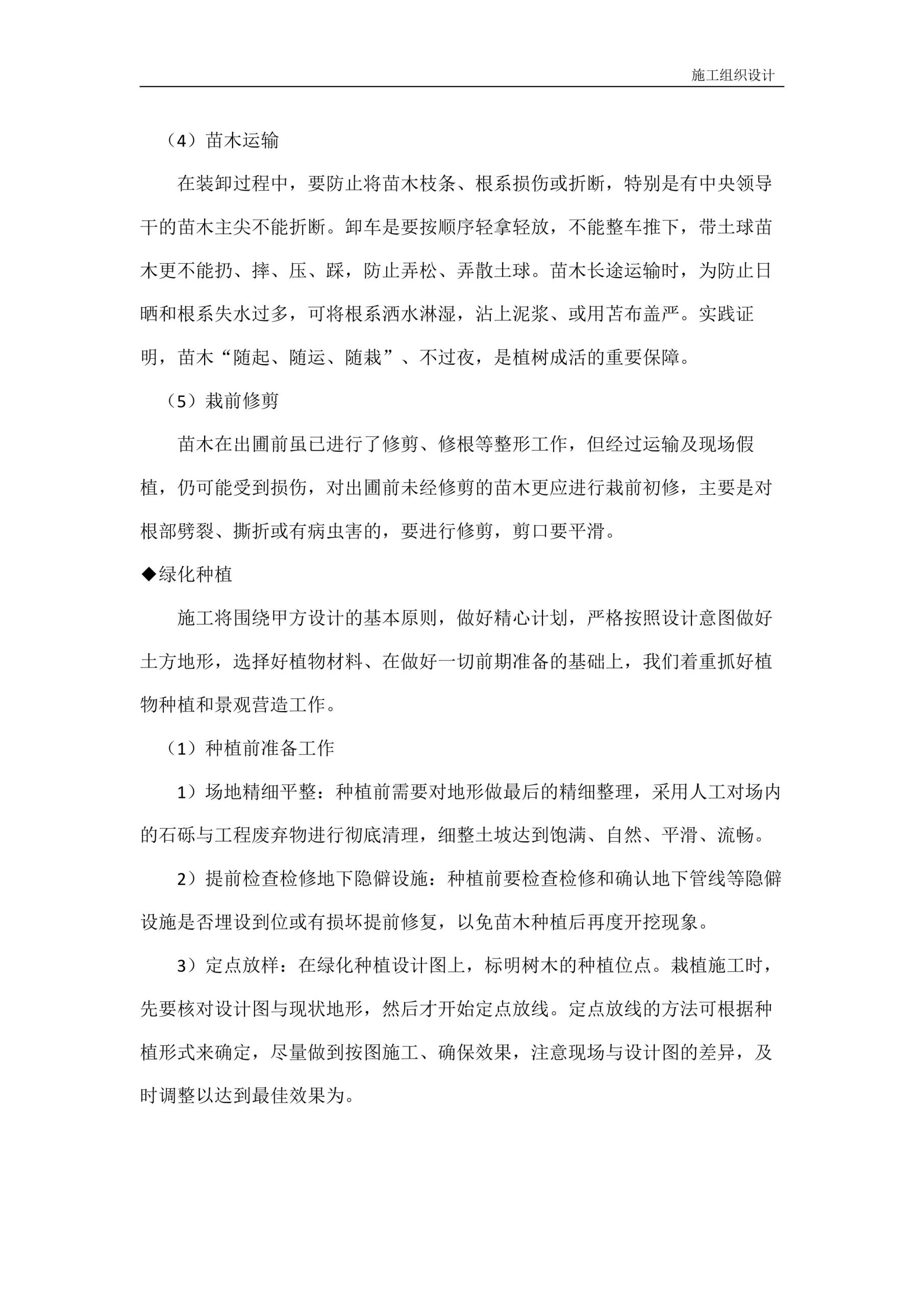 施工组织设计

（4）苗木运输

在装卸过程中，要防止将苗木枝条、根系损伤或折断，特别是有中央领导干的苗木主尖不能折断。卸车是要按顺序轻拿轻放，不能整车推下，带土球苗木更不能扔、摔、压、踩，防止弄松、弄散土球。苗木长途运输时，为防止日晒和根系失水过多，可将根系洒水淋湿，沾上泥浆、或用苫布盖严。实践证明，苗木“随起、随运、随栽”、不过夜，是植树成活的重要保障。

（5）栽前修剪

苗木在出圃前虽已进行了修剪、修根等整形工作，但经过运输及现场假植，仍可能受到损伤，对出圃前未经修剪的苗木更应进行栽前初修，主要是对根部劈裂、撕折或有病虫害的，要进行修剪，剪口要平滑。

◆绿化种植

施工将围绕甲方设计的基本原则，做好精心计划，严格按照设计意图做好土方地形，选择好植物材料、在做好一切前期准备的基础上，我们着重抓好植物种植和景观营造工作。

（1）种植前准备工作

1）场地精细平整：种植前需要对地形做最后的精细整理，采用人工对场内的石砾与工程废弃物进行彻底清理，细整土坡达到饱满、自然、平滑、流畅。

2）提前检查检修地下隐僻设施：种植前要检查检修和确认地下管线等隐僻设施是否埋设到位或有损坏提前修复，以免苗木种植后再度开挖现象。

3）定点放样：在绿化种植设计图上，标明树木的种植位点。栽植施工时，先要核对设计图与现状地形，然后才开始定点放线。定点放线的方法可根据种植形式来确定，尽量做到按图施工、确保效果，注意现场与设计图的差异，及时调整以达到最佳效果为。